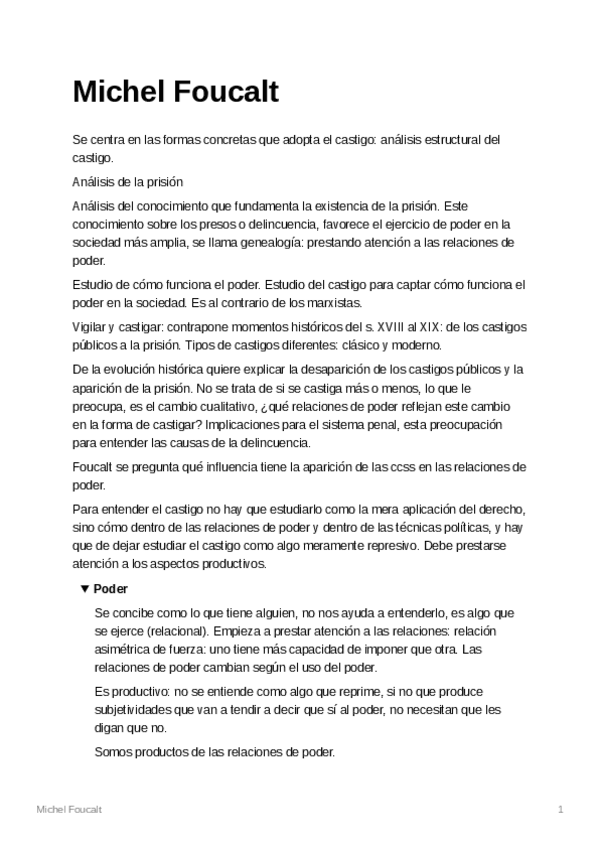 Michel Foucalt

Se centra en las formas concretas que adopta el castigo: análisis estructural del castigo.

Análisis de la prisión

Análisis del conocimiento que fundamenta la existencia de la prisión. Este conocimiento sobre los presos o delincuencia, favorece el ejercicio de poder en la sociedad más amplia, se llama genealogía: prestando atención a las relaciones de poder.

Estudio de cómo funciona el poder. Estudio del castigo para captar cómo funciona el poder en la sociedad. Es al contrario de los marxistas.

Vigilar y castigar: contrapone momentos históricos del s. XVIII al XIX: de los castigos públicos a la prisión. Tipos de castigos diferentes: clásico y moderno.

De la evolución histórica quiere explicar la desaparición de los castigos públicos y la aparición de la prisión. No se trata de si se castiga más o menos, lo que le preocupa, es el cambio cualitativo, ¿qué relaciones de poder reflejan este cambio en la forma de castigar? Implicaciones para el sistema penal, esta preocupación para entender las causas de la delincuencia.

Foucalt se pregunta qué influencia tiene la aparición de las ccss en las relaciones de poder.

Para entender el castigo no hay que estudiarlo como la mera aplicación del derecho, sino cómo dentro de las relaciones de poder y dentro de las técnicas políticas, y hay que de dejar estudiar el castigo como algo meramente represivo. Debe prestarse atención a los aspectos productivos.

▼ Poder

Se concibe como lo que tiene alguien, no nos ayuda a entenderlo, es algo que se ejerce (relacional). Empieza a prestar atención a las relaciones: relación asimétrica de fuerza: uno tiene más capacidad de imponer que otra. Las relaciones de poder cambian según el uso del poder.

Es productivo: no se entiende como algo que reprime, si no que produce subjetividades que van a tendir a decir que sí al poder, no necesitan que les digan que no.

Somos productos de las relaciones de poder.

Michel Foucalt 1